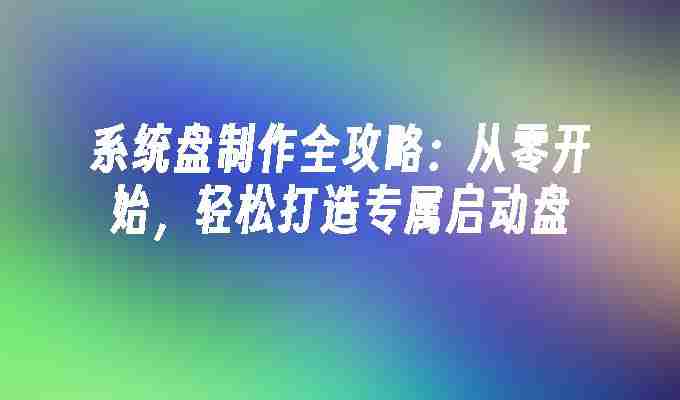 系统盘制作全攻略：从零开始，轻松打造专属启动盘